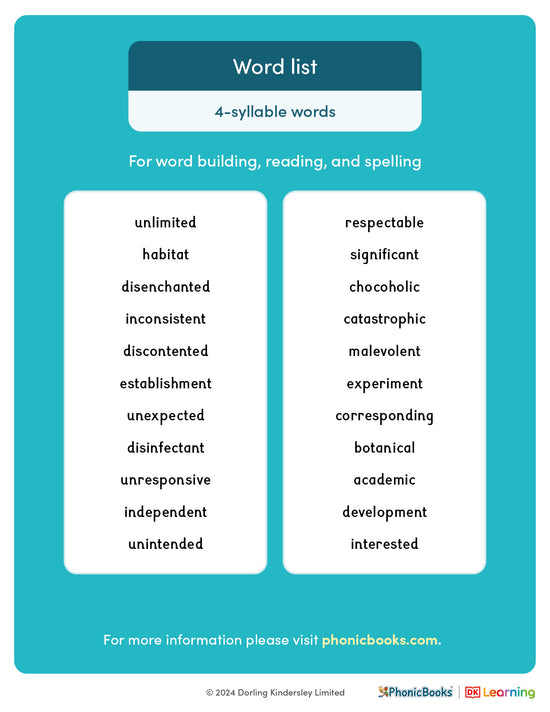 Word list

4-syllable words

For word building, reading, and spelling

unlimited
habitat
disenchanted
inconsistent
discontented
establishment
unexpected
disinfectant
unresponsive
independent
unintended

respectable
significant
chocoholic
catastrophic
malevolent
experiment
corresponding
botanical
academic
development
interested

For more information please visit phonicbooks.com.

© 2024 Dorling Kindersley Limited

PhonicBooks | DK Learning